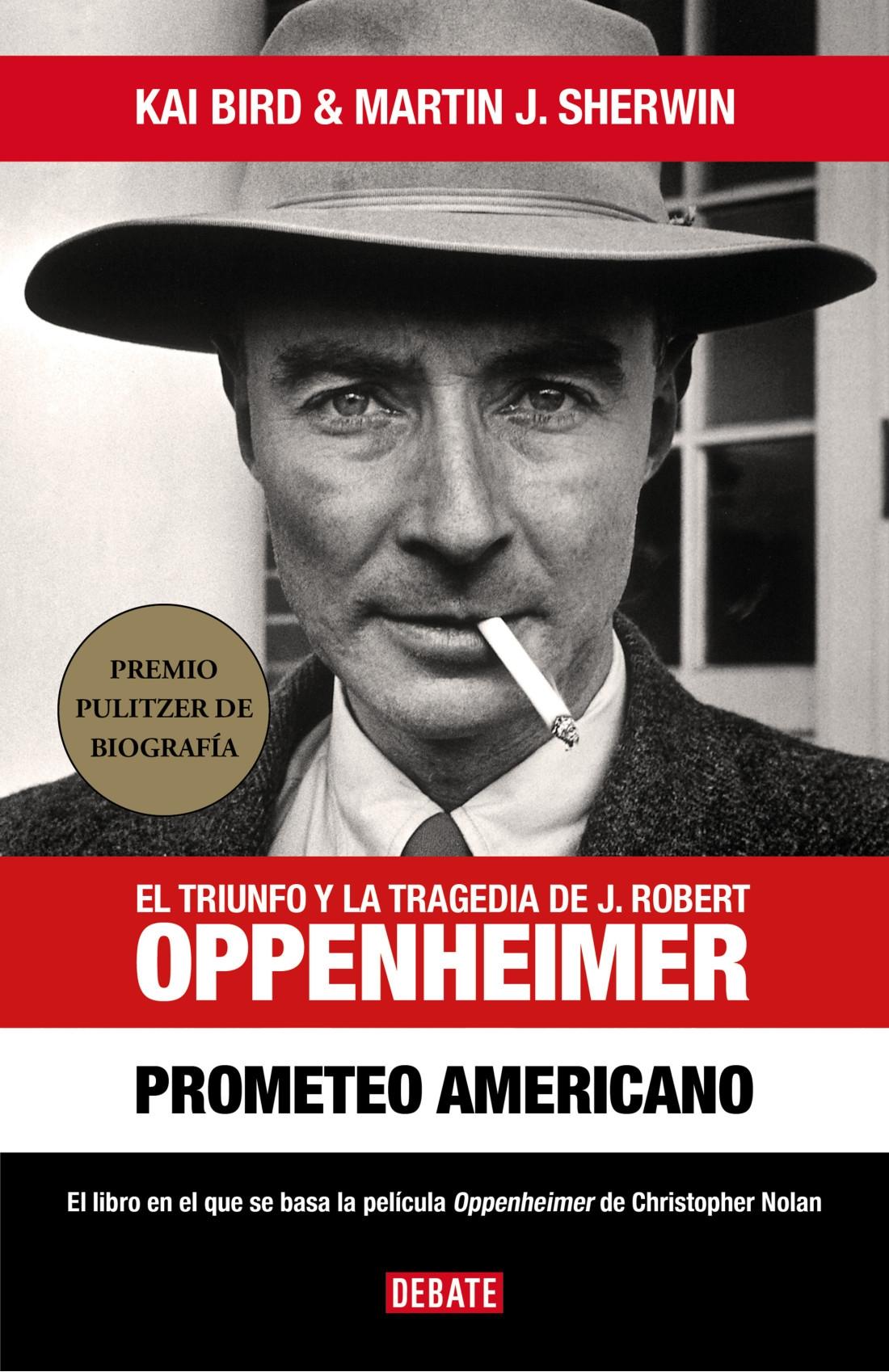 KAI BIRD & MARTIN J. SHERWIN

PREMIO PULITZER DE BIOGRAFÍA

EL TRIUNFO Y LA TRAGEDIA DE J. ROBERT
OPPENHEIMER

PROMETEO AMERICANO

El libro en el que se basa la película Oppenheimer de Christopher Nolan

DEBATE